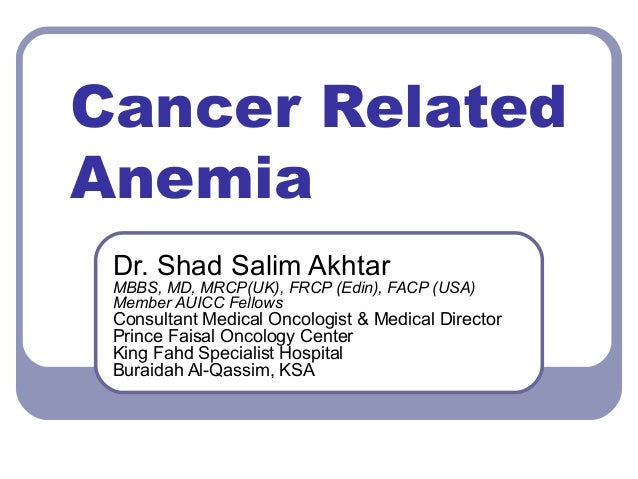 Cancer Related Anemia

Dr. Shad Salim Akhtar
MBBS, MD, MRCP(UK), FRCP (Edin), FACP (USA)
Member AUICC Fellows
Consultant Medical Oncologist & Medical Director
Prince Faisal Oncology Center
King Fahd Specialist Hospital
Buraidah Al-Qassim, KSA